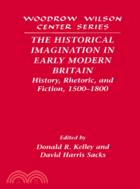 WOODROW WILSON CENTER SERIES

THE HISTORICAL IMAGINATION IN EARLY MODERN BRITAIN

History, Rhetoric, and Fiction, 1500–1800

Edited by
Donald R. Kelley and
David Harris Sacks